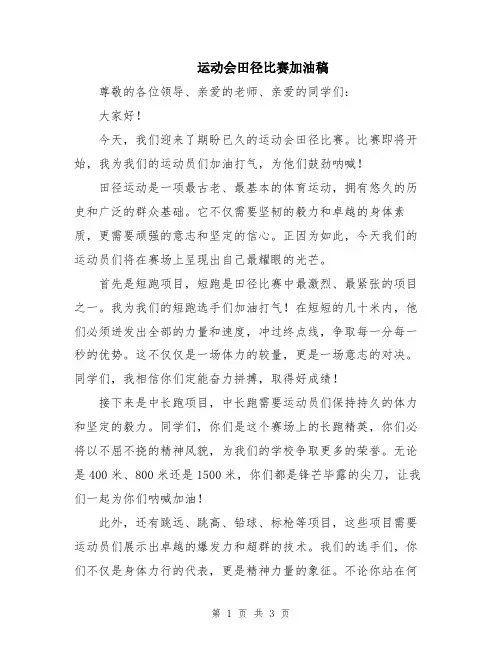 运动会田径比赛加油稿

尊敬的各位领导、亲爱的老师、亲爱的同学们：

大家好！

今天，我们迎来了期盼已久的运动会田径比赛。比赛即将开始，我为我们的运动员们加油打气，为他们鼓劲呐喊！

田径运动是一项最古老、最基本的体育运动，拥有悠久的历史和广泛的群众基础。它不仅需要坚韧的毅力和卓越的身体素质，更需要顽强的意志和坚定的信心。正因为如此，今天我们的运动员们将在赛场上呈现出自己最耀眼的光芒。

首先是短跑项目，短跑是田径比赛中最激烈、最紧张的项目之一。我为我们的短跑选手们加油打气！在短短的几十米内，他们必须迸发出全部的力量和速度，冲过终点线，争取每一分每一秒的优势。这不仅仅是一场体力的较量，更是一场意志的对决。同学们，我相信你们定能奋力拼搏，取得好成绩！

接下来是中长跑项目，中长跑需要运动员们保持持久的体力和坚定的毅力。同学们，你们是这个赛场上的长跑精英，你们必将以不屈不挠的精神风貌，为我们的学校争取更多的荣誉。无论是 400 米、800 米还是 1500 米，你们都是锋芒毕露的尖刀，让我们一起为你们呐喊加油！

此外，还有跳远、跳高、铅球、标枪等项目，这些项目需要运动员们展示出卓越的爆发力和超群的技术。我们的选手们，你们不仅是身体力行的代表，更是精神力量的象征。不论你站在何

第 1 页 共 3 页